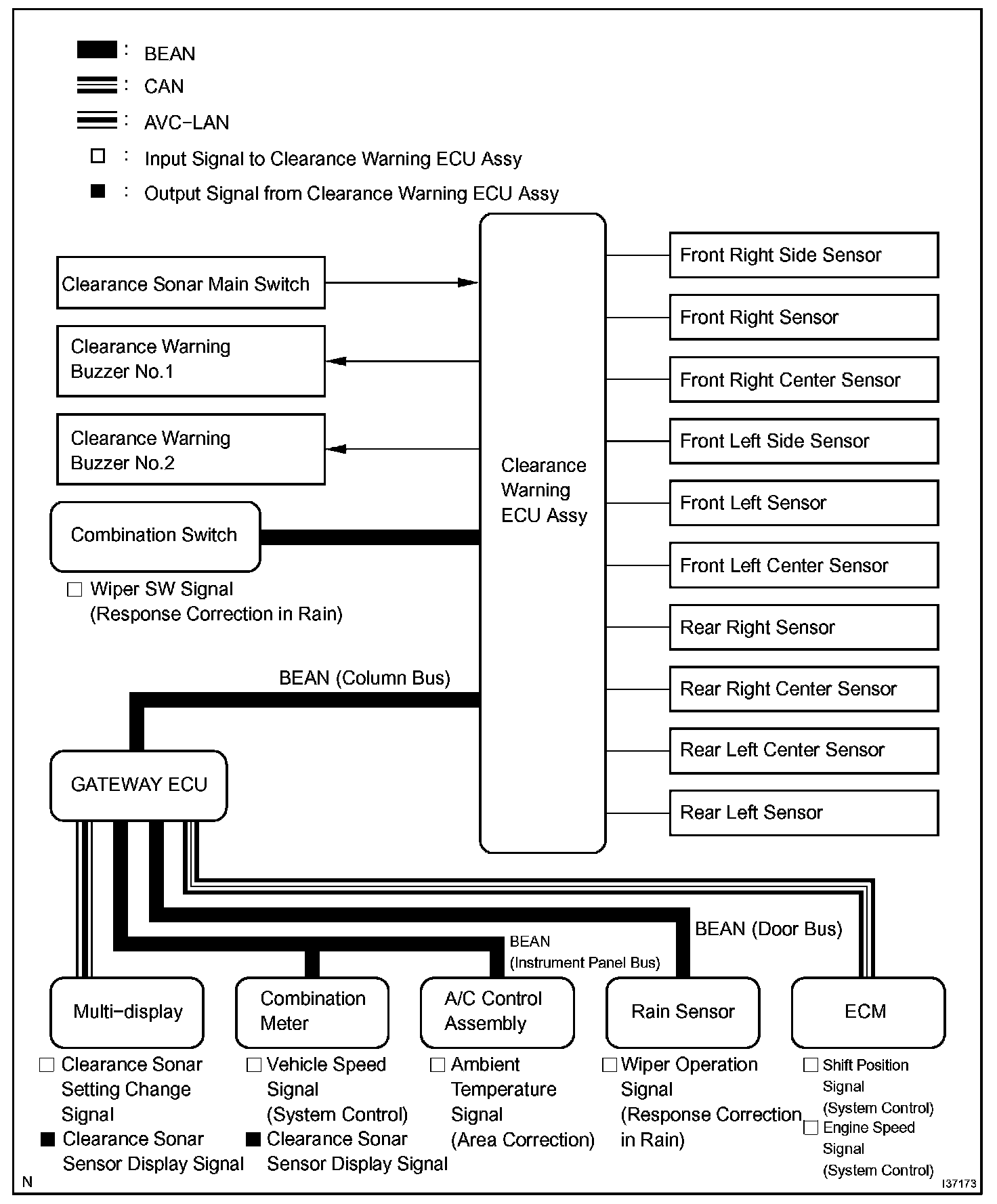 : BEAN
: CAN
: AVC-LAN
□ : Input Signal to Clearance Warning ECU Assy
■ : Output Signal from Clearance Warning ECU Assy

Clearance Sonar Main Switch

Clearance Warning Buzzer No.1

Clearance Warning Buzzer No.2

Combination Switch

□ Wiper SW Signal (Response Correction in Rain)

Clearance Warning ECU Assy

Front Right Side Sensor
Front Right Sensor
Front Right Center Sensor
Front Left Side Sensor
Front Left Sensor
Front Left Center Sensor
Rear Right Sensor
Rear Right Center Sensor
Rear Left Center Sensor
Rear Left Sensor

BEAN (Column Bus)

GATEWAY ECU

BEAN (Instrument Panel Bus)

BEAN (Door Bus)

Multi-display

□ Clearance Sonar Setting Change Signal
■ Clearance Sonar Sensor Display Signal

Combination Meter

□ Vehicle Speed Signal (System Control)
■ Clearance Sonar Sensor Display Signal

A/C Control Assembly

□ Ambient Temperature Signal (Area Correction)

Rain Sensor

□ Wiper Operation Signal (Response Correction in Rain)

ECM

□ Shift Position Signal (System Control)
□ Engine Speed Signal (System Control)

N
I37173